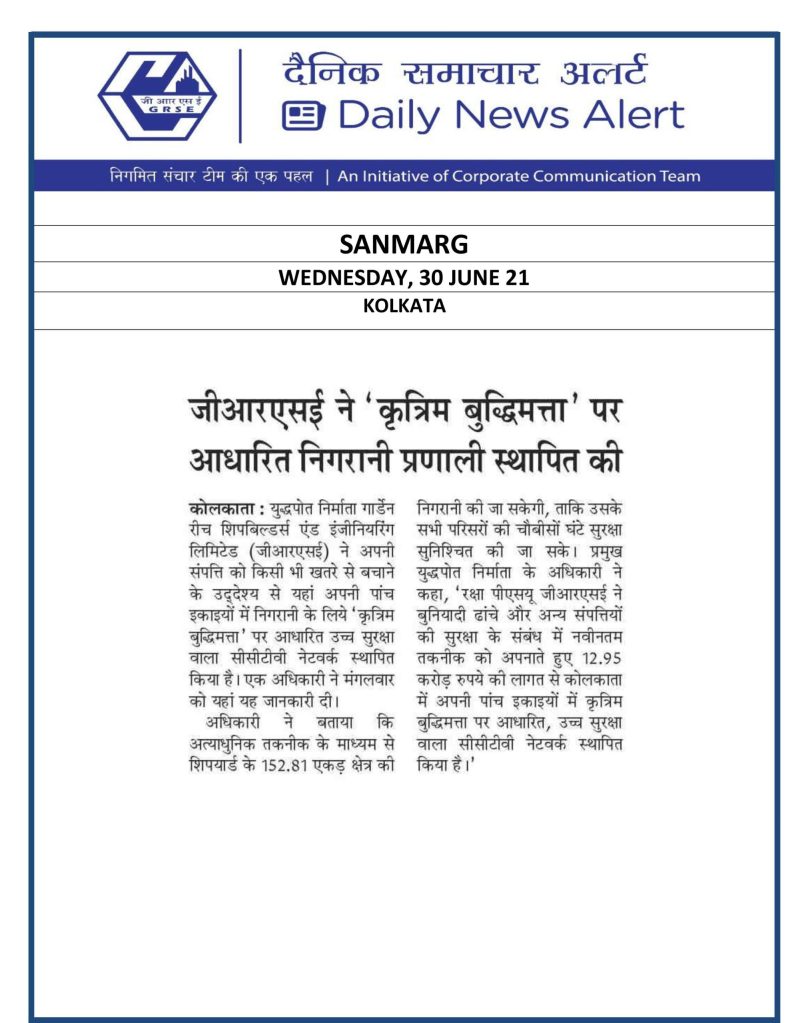 जी आर एस ई
GRSE

दैनिक समाचार अलर्ट
Daily News Alert

निगमित संचार टीम की एक पहल | An Initiative of Corporate Communication Team

SANMARG

WEDNESDAY, 30 JUNE 21

KOLKATA

जीआरएसई ने 'कृत्रिम बुद्धिमत्ता' पर आधारित निगरानी प्रणाली स्थापित की

कोलकाता : युद्धपोत निर्माता गार्डेन रीच शिपबिल्डर्स एंड इंजीनियरिंग लिमिटेड (जीआरएसई) ने अपनी संपत्ति को किसी भी खतरे से बचाने के उद्देश्य से यहां अपनी पांच इकाइयों में निगरानी के लिये 'कृत्रिम बुद्धिमत्ता' पर आधारित उच्च सुरक्षा वाला सीसीटीवी नेटवर्क स्थापित किया है। एक अधिकारी ने मंगलवार को यहां यह जानकारी दी।

अधिकारी ने बताया कि अत्याधुनिक तकनीक के माध्यम से शिपयार्ड के 152.81 एकड़ क्षेत्र की निगरानी की जा सकेगी, ताकि उसके सभी परिसरों की चौबीसों घंटे सुरक्षा सुनिश्चित की जा सके। प्रमुख युद्धपोत निर्माता के अधिकारी ने कहा, 'रक्षा पीएसयू जीआरएसई ने बुनियादी ढांचे और अन्य संपत्तियों की सुरक्षा के संबंध में नवीनतम तकनीक को अपनाते हुए 12.95 करोड़ रुपये की लागत से कोलकाता में अपनी पांच इकाइयों में कृत्रिम बुद्धिमत्ता पर आधारित, उच्च सुरक्षा वाला सीसीटीवी नेटवर्क स्थापित किया है।'